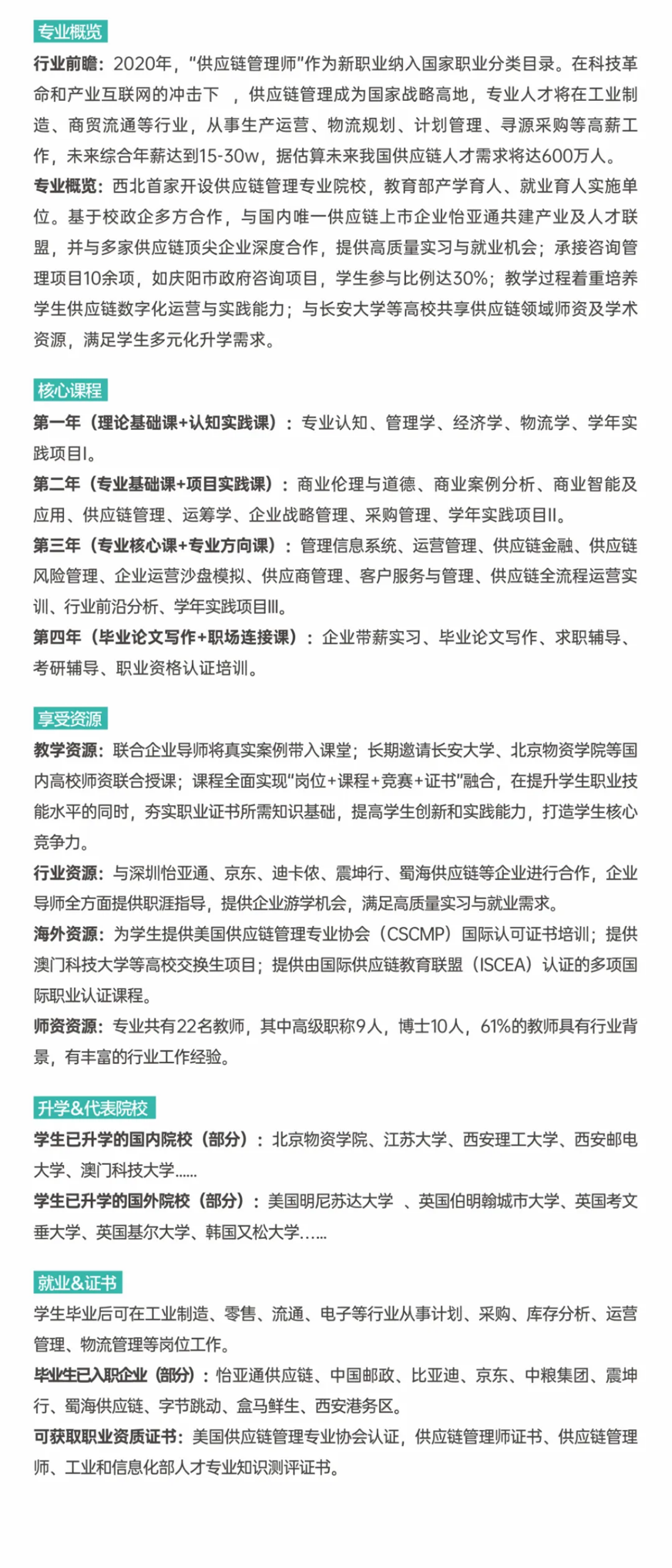 专业概览

行业前瞻：2020年，“供应链管理师”作为新职业纳入国家职业分类目录。在科技革命和产业互联网的冲击下 ，供应链管理成为国家战略高地，专业人才将在工业制造、商贸流通等行业，从事生产运营、物流规划、计划管理、寻源采购等高薪工作，未来综合年薪达到15-30w，据估算未来我国供应链人才需求将达600万人。

专业概览：西北首家开设供应链管理专业院校，教育部产学育人、就业育人实施单位。基于校政企多方合作，与国内唯一供应链上市企业怡亚通共建产业及人才联盟，并与多家供应链顶尖企业深度合作，提供高质量实习与就业机会；承接咨询管理项目10余项，如庆阳市政府咨询项目，学生参与比例达30%；教学过程着重培养学生供应链数字化运营与实践能力；与长安大学等高校共享供应链领域师资及学术资源，满足学生多元化升学需求。

核心课程

第一年（理论基础课+认知实践课）：专业认知、管理学、经济学、物流学、学年实践项目I。

第二年（专业基础课+项目实践课）：商业伦理与道德、商业案例分析、商业智能及应用、供应链管理、运筹学、企业战略管理、采购管理、学年实践项目II。

第三年（专业核心课+专业方向课）：管理信息系统、运营管理、供应链金融、供应链风险管理、企业运营沙盘模拟、供应商管理、客户服务与管理、供应链全流程运营实训、行业前沿分析、学年实践项目III。

第四年（毕业论文写作+职场连接课）：企业带薪实习、毕业论文写作、求职辅导、考研辅导、职业资格认证培训。

享受资源

教学资源：联合企业导师将真实案例带入课堂；长期邀请长安大学、北京物资学院等国内高校师资联合授课；课程全面实现“岗位+课程+竞赛+证书”融合，在提升学生职业技能水平的同时，夯实职业证书所需知识基础，提高学生创新和实践能力，打造学生核心竞争力。

行业资源：与深圳怡亚通、京东、迪卡侬、震坤行、蜀海供应链等企业进行合作，企业导师全方面提供职涯指导，提供企业游学机会，满足高质量实习与就业需求。

海外资源：为学生提供美国供应链管理专业协会（CSCMP）国际认可证书培训；提供澳门科技大学等高校交换生项目；提供由国际供应链教育联盟（ISCEA）认证的多项国际职业认证课程。

师资资源：专业共有22名教师，其中高级职称9人，博士10人，61%的教师具有行业背景，有丰富的行业工作经验。

升学&代表院校

学生已升学的国内院校（部分）：北京物资学院、江苏大学、西安理工大学、西安邮电大学、澳门科技大学......

学生已升学的国外院校（部分）：美国明尼苏达大学 、英国伯明翰城市大学、英国考文垂大学、英国基尔大学、韩国又松大学......

就业&证书

学生毕业后可在工业制造、零售、流通、电子等行业从事计划、采购、库存分析、运营管理、物流管理等岗位工作。

毕业生已入职企业（部分）：怡亚通供应链、中国邮政、比亚迪、京东、中粮集团、震坤行、蜀海供应链、字节跳动、盒马鲜生、西安港务区。

可获取职业资质证书：美国供应链管理专业协会认证，供应链管理师证书、供应链管理师、工业和信息化部人才专业知识测评证书。